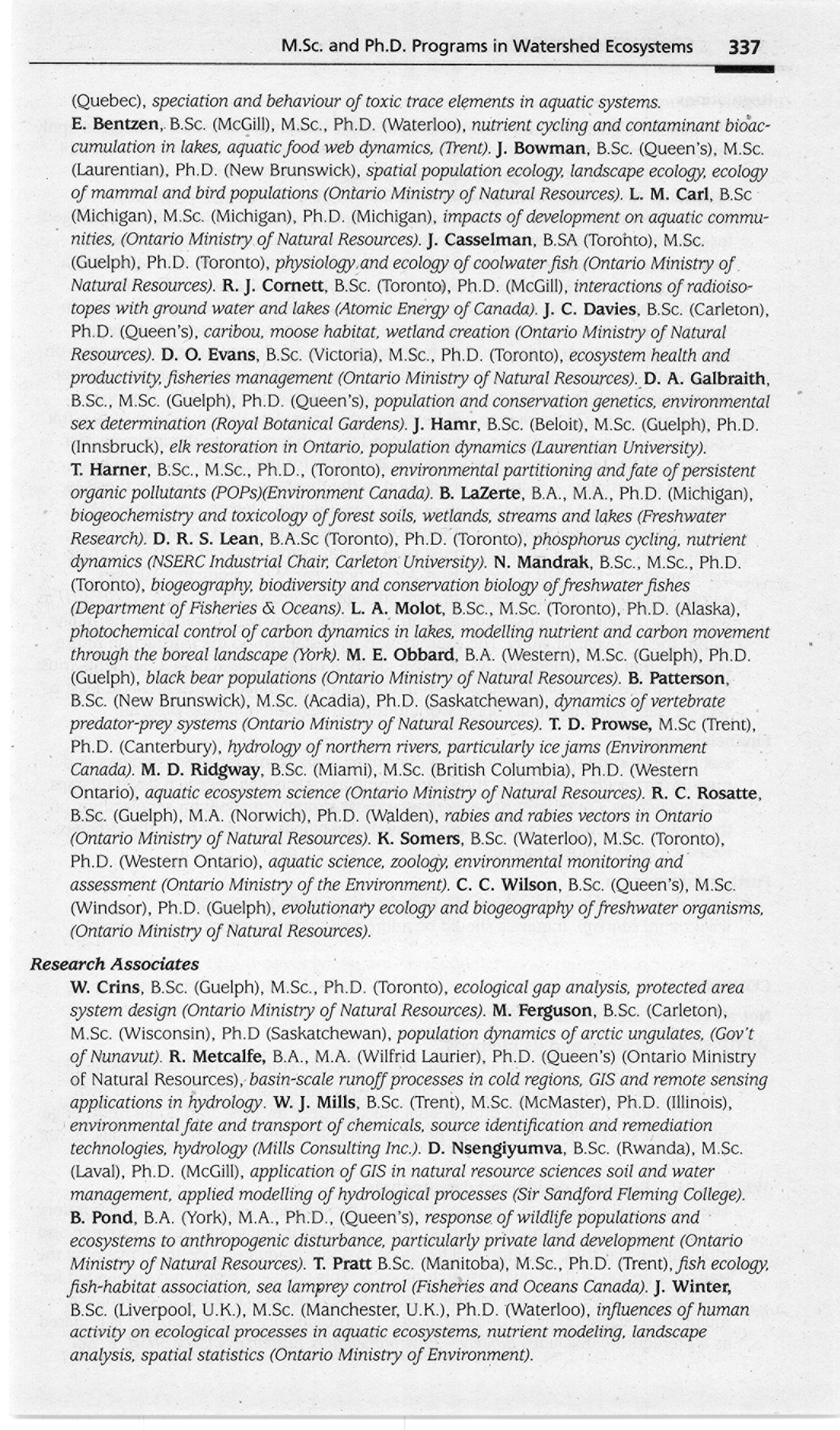 M.Sc. and Ph.D. Programs in Watershed Ecosystems 337

(Quebec), speciation and behaviour of toxic trace elements in aquatic systems. E. Bentzen, B.Sc. (McGill), M.Sc., Ph.D. (Waterloo), nutrient cycling and contaminant bioaccumulation in lakes, aquatic food web dynamics, (Trent). J. Bowman, B.Sc. (Queen's), M.Sc. (Laurentian), Ph.D. (New Brunswick), spatial population ecology, landscape ecology, ecology of mammal and bird populations (Ontario Ministry of Natural Resources). L. M. Carl, B.Sc (Michigan), M.Sc. (Michigan), Ph.D. (Michigan), impacts of development on aquatic communities, (Ontario Ministry of Natural Resources). J. Casselman, B.SA (Toronto), M.Sc. (Guelph), Ph.D. (Toronto), physiology and ecology of coolwater fish (Ontario Ministry of Natural Resources). R. J. Cornett, B.Sc. (Toronto), Ph.D. (McGill), interactions of radioisotopes with ground water and lakes (Atomic Energy of Canada). J. C. Davies, B.Sc. (Carleton), Ph.D. (Queen's), caribou, moose habitat, wetland creation (Ontario Ministry of Natural Resources). D. O. Evans, B.Sc. (Victoria), M.Sc., Ph.D. (Toronto), ecosystem health and productivity, fisheries management (Ontario Ministry of Natural Resources). D. A. Galbraith, B.Sc., M.Sc. (Guelph), Ph.D. (Queen's), population and conservation genetics, environmental sex determination (Royal Botanical Gardens). J. Hamr, B.Sc. (Beloit), M.Sc. (Guelph), Ph.D. (Innsbruck), elk restoration in Ontario, population dynamics (Laurentian University). T. Harner, B.Sc., M.Sc., Ph.D., (Toronto), environmental partitioning and fate of persistent organic pollutants (POPs)(Environment Canada). B. LaZerte, B.A., M.A., Ph.D. (Michigan), biogeochemistry and toxicology of forest soils, wetlands, streams and lakes (Freshwater Research). D. R. S. Lean, B.A.Sc (Toronto), Ph.D. (Toronto), phosphorus cycling, nutrient dynamics (NSERC Industrial Chair, Carleton University). N. Mandrak, B.Sc., M.Sc., Ph.D. (Toronto), biogeography, biodiversity and conservation biology of freshwater fishes (Department of Fisheries & Oceans). L. A. Molot, B.Sc., M.Sc. (Toronto), Ph.D. (Alaska), photochemical control of carbon dynamics in lakes, modelling nutrient and carbon movement through the boreal landscape (York). M. E. Obbard, B.A. (Western), M.Sc. (Guelph), Ph.D. (Guelph), black bear populations (Ontario Ministry of Natural Resources). B. Patterson, B.Sc. (New Brunswick), M.Sc. (Acadia), Ph.D. (Saskatchewan), dynamics of vertebrate predator-prey systems (Ontario Ministry of Natural Resources). T. D. Prowse, M.Sc (Trent), Ph.D. (Canterbury), hydrology of northern rivers, particularly ice jams (Environment Canada). M. D. Ridgway, B.Sc. (Miami), M.Sc. (British Columbia), Ph.D. (Western Ontario), aquatic ecosystem science (Ontario Ministry of Natural Resources). R. C. Rosatte, B.Sc. (Guelph), M.A. (Norwich), Ph.D. (Walden), rabies and rabies vectors in Ontario (Ontario Ministry of Natural Resources). K. Somers, B.Sc. (Waterloo), M.Sc. (Toronto), Ph.D. (Western Ontario), aquatic science, zoology, environmental monitoring and assessment (Ontario Ministry of the Environment). C. C. Wilson, B.Sc. (Queen's), M.Sc. (Windsor), Ph.D. (Guelph), evolutionary ecology and biogeography of freshwater organisms, (Ontario Ministry of Natural Resources).

Research Associates
W. Crins, B.Sc. (Guelph), M.Sc., Ph.D. (Toronto), ecological gap analysis, protected area system design (Ontario Ministry of Natural Resources). M. Ferguson, B.Sc. (Carleton), M.Sc. (Wisconsin), Ph.D (Saskatchewan), population dynamics of arctic ungulates, (Gov't of Nunavut). R. Metcalfe, B.A., M.A. (Wilfrid Laurier), Ph.D. (Queen's) (Ontario Ministry of Natural Resources), basin-scale runoff processes in cold regions, GIS and remote sensing applications in hydrology. W. J. Mills, B.Sc. (Trent), M.Sc. (McMaster), Ph.D. (Illinois), environmental fate and transport of chemicals, source identification and remediation technologies, hydrology (Mills Consulting Inc.). D. Nsengiyumva, B.Sc. (Rwanda), M.Sc. (Laval), Ph.D. (McGill), application of GIS in natural resource sciences soil and water management, applied modelling of hydrological processes (Sir Sandford Fleming College). B. Pond, B.A. (York), M.A., Ph.D., (Queen's), response of wildlife populations and ecosystems to anthropogenic disturbance, particularly private land development (Ontario Ministry of Natural Resources). T. Pratt B.Sc. (Manitoba), M.Sc., Ph.D. (Trent), fish ecology, fish-habitat association, sea lamprey control (Fisheries and Oceans Canada). J. Winter, B.Sc. (Liverpool, U.K.), M.Sc. (Manchester, U.K.), Ph.D. (Waterloo), influences of human activity on ecological processes in aquatic ecosystems, nutrient modeling, landscape analysis, spatial statistics (Ontario Ministry of Environment).